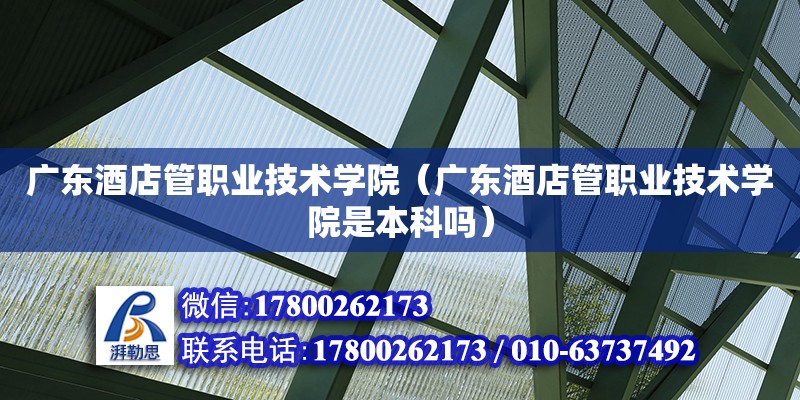 广东酒店管职业技术学院（广东酒店管职业技术学院是本科吗）

湃勒思

微信:17800262173

联系电话:17800262173 / 010-63737492